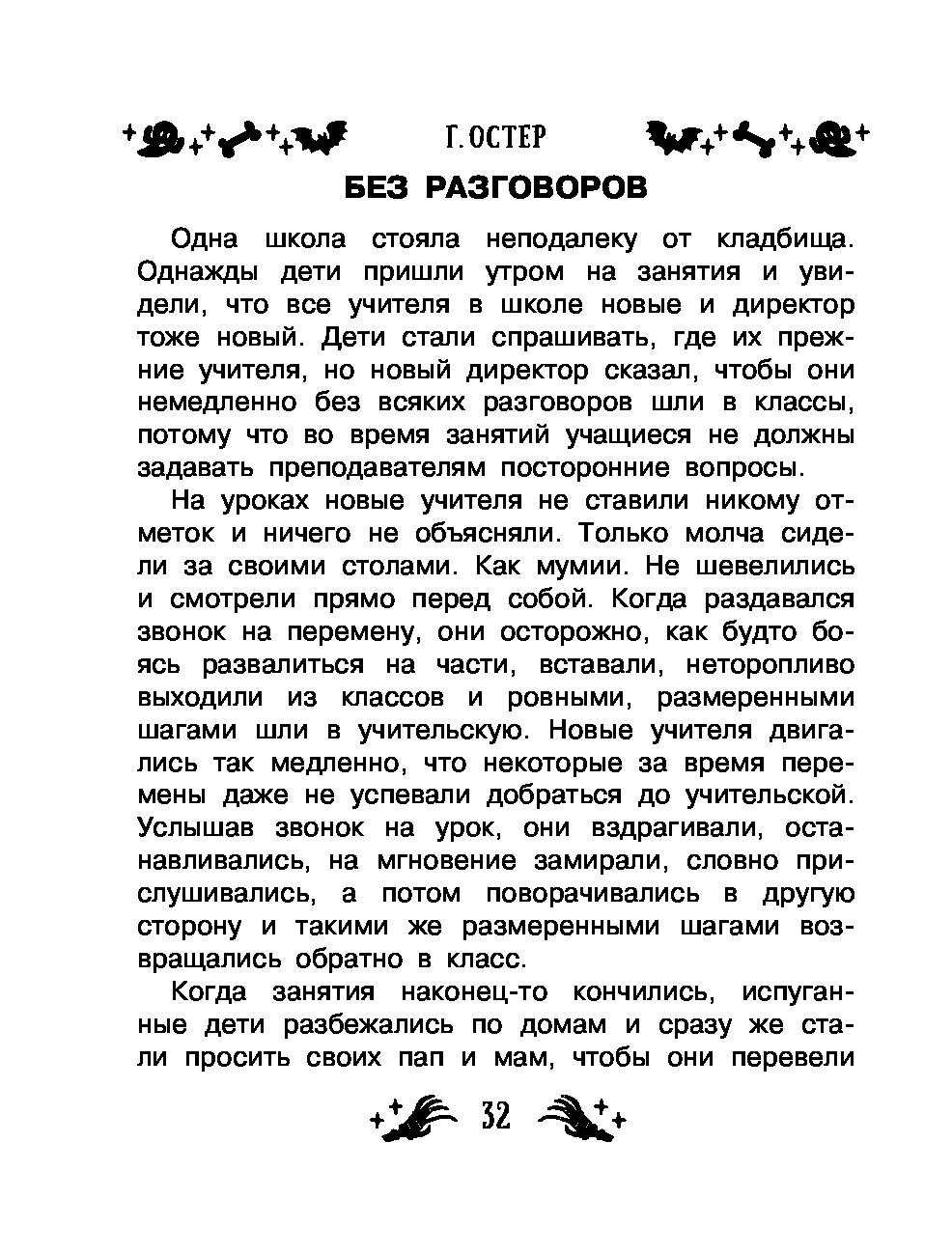 Г. ОСТЕР

БЕЗ РАЗГОВОРОВ

Одна школа стояла неподалеку от кладбища. Однажды дети пришли утром на занятия и увидели, что все учителя в школе новые и директор тоже новый. Дети стали спрашивать, где их прежние учителя, но новый директор сказал, чтобы они немедленно без всяких разговоров шли в классы, потому что во время занятий учащиеся не должны задавать преподавателям посторонние вопросы.

На уроках новые учителя не ставили никому отметок и ничего не объясняли. Только молча сидели за своими столами. Как мумии. Не шевелились и смотрели прямо перед собой. Когда раздавался звонок на перемену, они осторожно, как будто боясь развалиться на части, вставали, неторопливо выходили из классов и ровными, размеренными шагами шли в учительскую. Новые учителя двигались так медленно, что некоторые за время перемены даже не успевали добраться до учительской. Услышав звонок на урок, они вздрагивали, останавливались, на мгновение замирали, словно прислушивались, а потом поворачивались в другую сторону и такими же размеренными шагами возвращались обратно в класс.

Когда занятия наконец-то кончились, испуганные дети разбежались по домам и сразу же стали просить своих пап и мам, чтобы они перевели

32